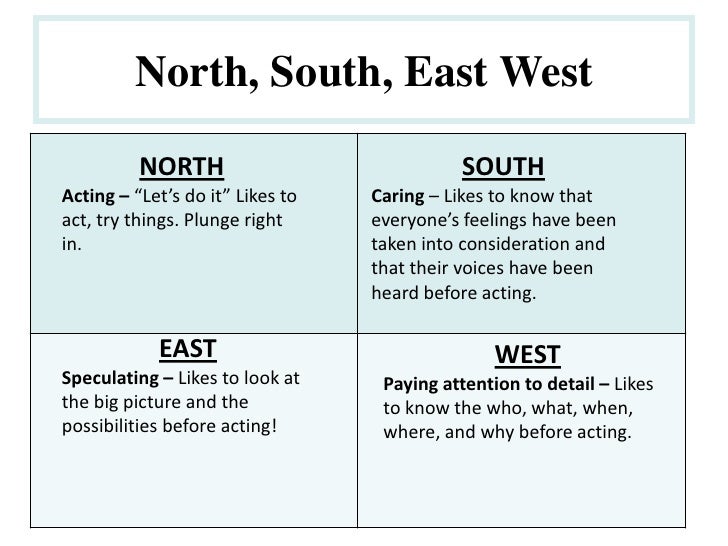 North, South, East West

| NORTH<br>Acting – “Let’s do it” Likes to act, try things. Plunge right in. | SOUTH<br>Caring – Likes to know that everyone’s feelings have been taken into consideration and that their voices have been heard before acting. |
|---|---|
| EAST<br>Speculating – Likes to look at the big picture and the possibilities before acting! | WEST<br>Paying attention to detail – Likes to know the who, what, when, where, and why before acting. |